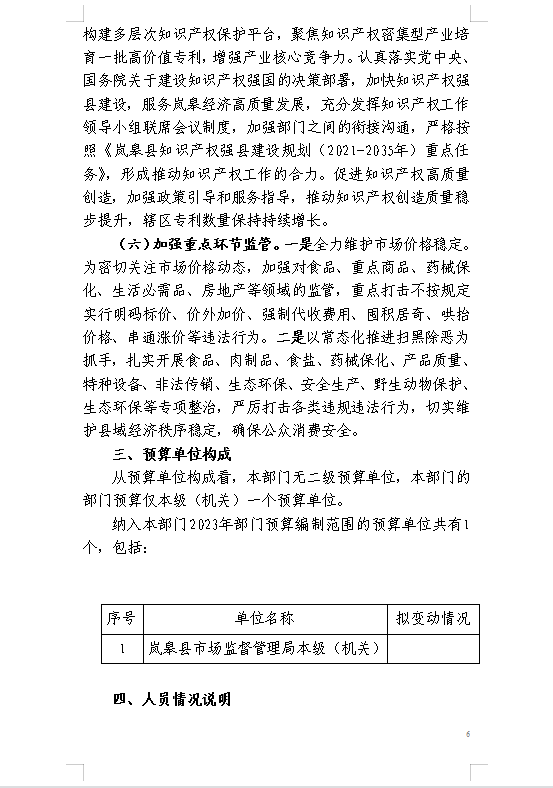 构建多层次知识产权保护平台，聚焦知识产权密集型产业培育一批高价值专利，增强产业核心竞争力。认真落实党中央、国务院关于建设知识产权强国的决策部署，加快知识产权强县建设，服务岚皋经济高质量发展，充分发挥知识产权工作领导小组联席会议制度，加强部门之间的衔接沟通，严格按照《岚皋县知识产权强县建设规划（2021-2035年）重点任务》，形成推动知识产权工作的合力。促进知识产权高质量创造，加强政策引导和服务指导，推动知识产权创造质量稳步提升，辖区专利数量保持持续增长。

（六）加强重点环节监管。一是全力维护市场价格稳定。为密切关注市场价格动态，加强对食品、重点商品、药械保化、生活必需品、房地产等领域的监管，重点打击不按规定实行明码标价、价外加价、强制代收费用、囤积居奇、哄抬价格、串通涨价等违法行为。二是以常态化推进扫黑除恶为抓手，扎实开展食品、肉制品、食盐、药械保化、产品质量、特种设备、非法传销、生态环保、安全生产、野生动物保护、生态环保等专项整治，严厉打击各类违规违法行为，切实维护县域经济秩序稳定，确保公众消费安全。

三、预算单位构成

从预算单位构成看，本部门无二级预算单位，本部门的部门预算仅本级（机关）一个预算单位。

纳入本部门2023年部门预算编制范围的预算单位共有1个，包括：

| 序号 | 单位名称 | 拟变动情况 |
|---|---|---|
| 1 | 岚皋县市场监督管理局本级（机关） | |

四、人员情况说明

6